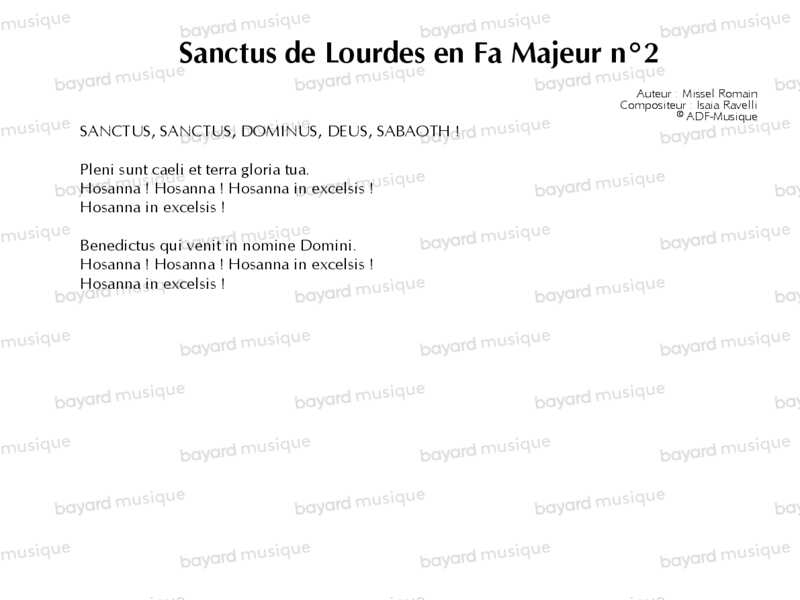 Sanctus de Lourdes en Fa Majeur n°2

Auteur : Missel Romain
Compositeur : Isaia Ravelli
© ADF-Musique

SANCTUS, SANCTUS, DOMINUS, DEUS, SABAOTH !

Pleni sunt caeli et terra gloria tua.
Hosanna ! Hosanna ! Hosanna in excelsis !
Hosanna in excelsis !

Benedictus qui venit in nomine Domini.
Hosanna ! Hosanna ! Hosanna in excelsis !
Hosanna in excelsis !

bayard musique